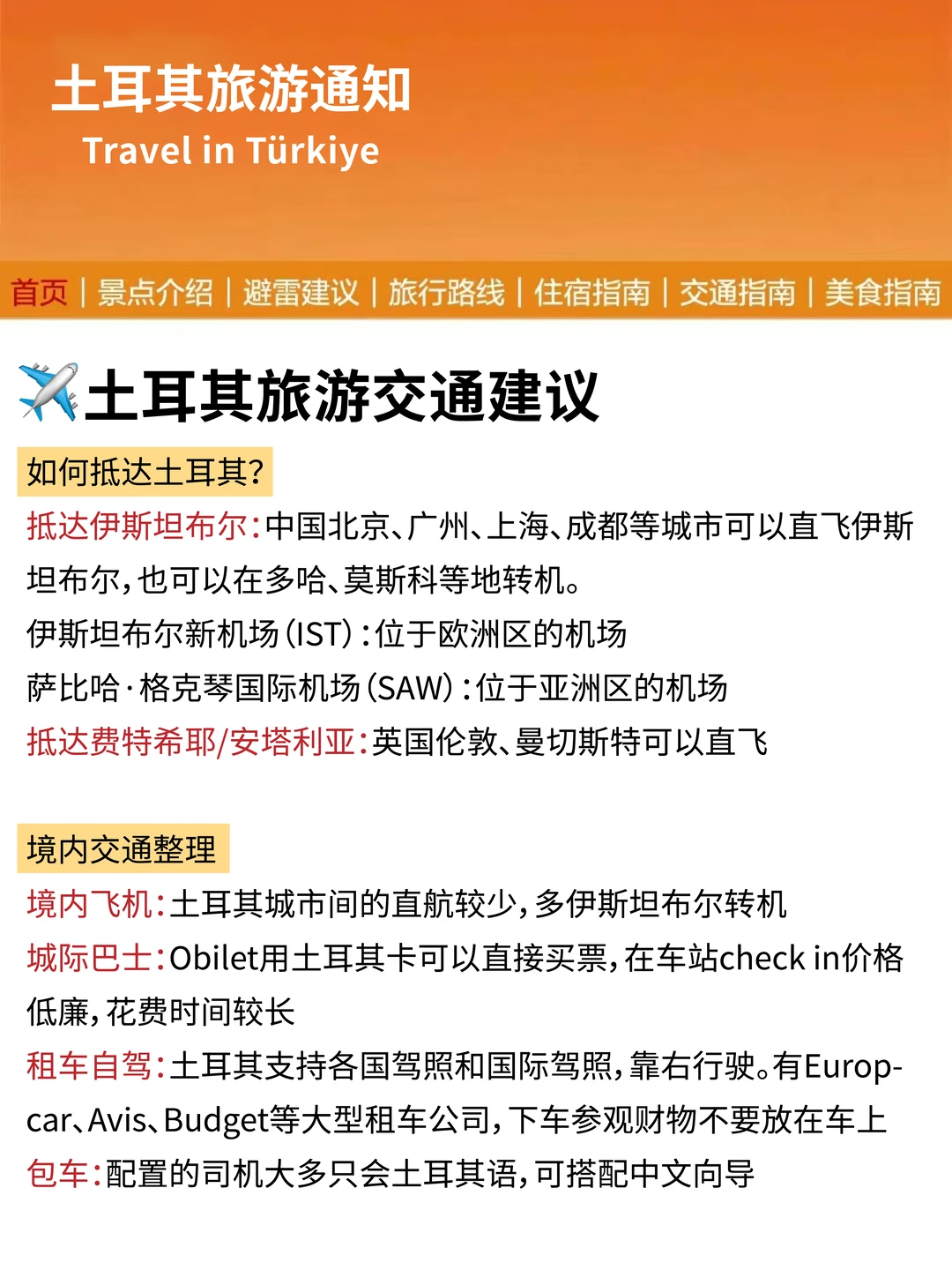 土耳其旅游通知
Travel in Türkiye

首页 | 景点介绍 | 避雷建议 | 旅行路线 | 住宿指南 | 交通指南 | 美食指南

✈️土耳其旅游交通建议

如何抵达土耳其?

抵达伊斯坦布尔:中国北京、广州、上海、成都等城市可以直飞伊斯坦布尔,也可以在多哈、莫斯科等地转机。
伊斯坦布尔新机场(IST):位于欧洲区的机场
萨比哈·格克琴国际机场(SAW):位于亚洲区的机场
抵达费特希耶/安塔利亚:英国伦敦、曼切斯特可以直飞

境内交通整理

境内飞机:土耳其城市间的直航较少,多伊斯坦布尔转机
城际巴士:Obilet用土耳其卡可以直接买票,在车站check in价格低廉,花费时间较长
租车自驾:土耳其支持各国驾照和国际驾照,靠右行驶。有Europcar、Avis、Budget等大型租车公司,下车参观财物不要放在车上
包车:配置的司机大多只会土耳其语,可搭配中文向导